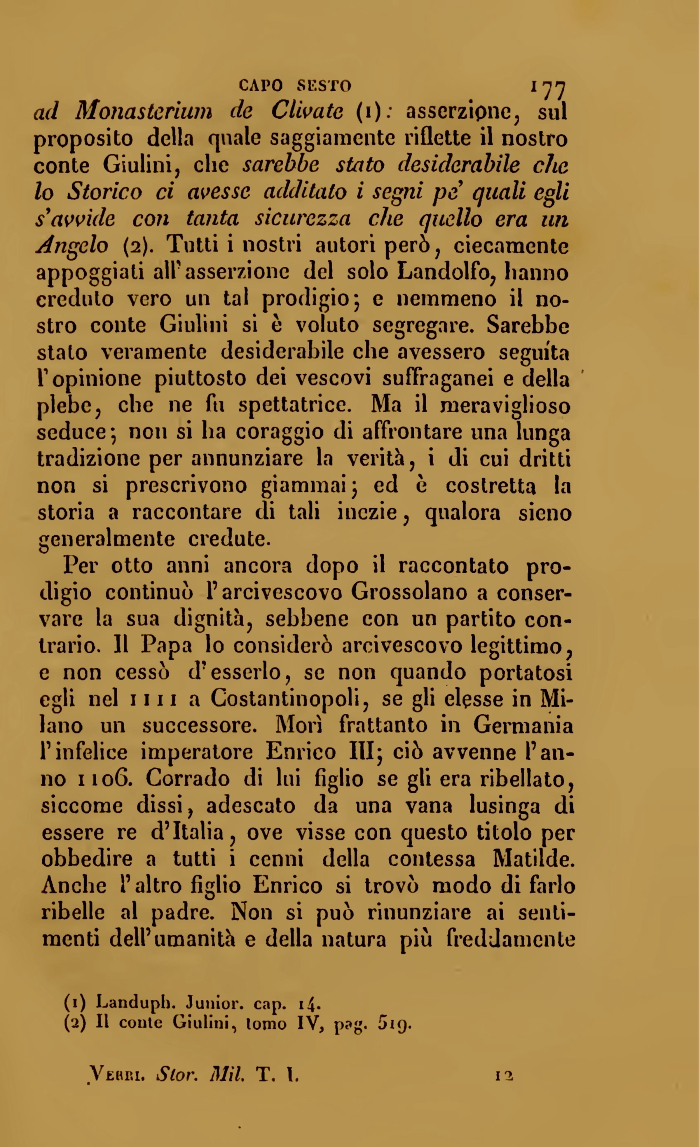 CAPO SESTO 177

ad Monasterium de Clivate (1): asserzione, sul proposito della quale saggiamente riflette il nostro conte Giulini, che sarebbe stato desiderabile che lo Storico ci avesse additato i segni pe' quali egli s'avvide con tanta sicurezza che quello era un Angelo (2). Tutti i nostri autori però, ciecamente appoggiati all'asserzione del solo Landolfo, hanno creduto vero un tal prodigio; e nemmeno il nostro conte Giulini si è voluto segregare. Sarebbe stato veramente desiderabile che avessero seguíta l'opinione piuttosto dei vescovi suffraganei e della plebe, che ne fu spettatrice. Ma il meraviglioso seduce; non si ha coraggio di affrontare una lunga tradizione per annunziare la verità, i di cui dritti non si prescrivono giammai; ed è costretta la storia a raccontare di tali inezie, qualora sieno generalmente credute.

Per otto anni ancora dopo il raccontato prodigio continuò l'arcivescovo Grossolano a conservare la sua dignità, sebbene con un partito contrario. Il Papa lo considerò arcivescovo legittimo, e non cessò d'esserlo, se non quando portatosi egli nel 1111 a Costantinopoli, se gli elesse in Milano un successore. Morì frattanto in Germania l'infelice imperatore Enrico III; ciò avvenne l'anno 1106. Corrado di lui figlio se gli era ribellato, siccome dissi, adescato da una vana lusinga di essere re d'Italia, ove visse con questo titolo per obbedire a tutti i cenni della contessa Matilde. Anche l'altro figlio Enrico si trovò modo di farlo ribelle al padre. Non si può rinunziare ai sentimenti dell'umanità e della natura più freddamente

(1) Landuph. Junior. cap. 14.
(2) Il conte Giulini, tomo IV, pag. 519.

Verri. Stor. Mil. T. I. 12